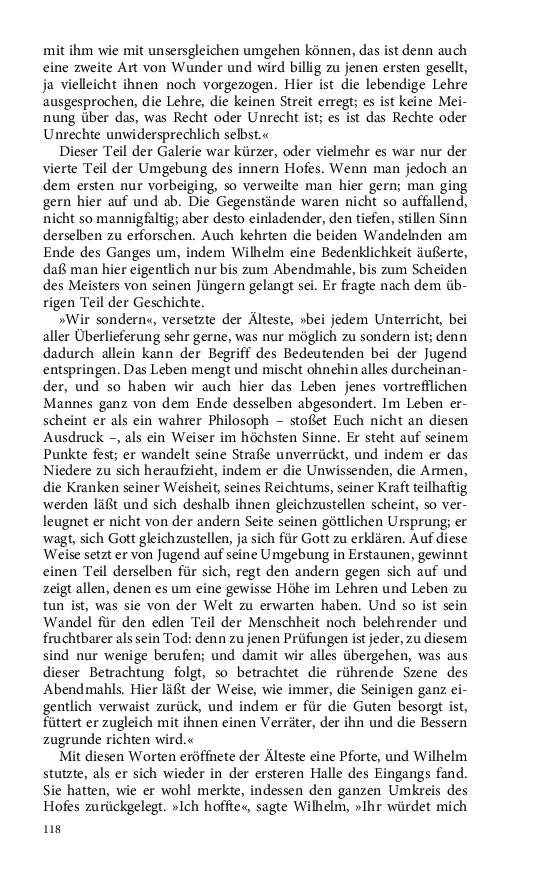 mit ihm wie mit unsersgleichen umgehen können, das ist denn auch eine zweite Art von Wunder und wird billig zu jenen ersten gesellt, ja vielleicht ihnen noch vorgezogen. Hier ist die lebendige Lehre ausgesprochen, die Lehre, die keinen Streit erregt; es ist keine Meinung über das, was Recht oder Unrecht ist; es ist das Rechte oder Unrechte unwidersprechlich selbst.«

Dieser Teil der Galerie war kürzer, oder vielmehr es war nur der vierte Teil der Umgebung des innern Hofes. Wenn man jedoch an dem ersten nur vorbeiging, so verweilte man hier gern; man ging gern hier auf und ab. Die Gegenstände waren nicht so auffallend, nicht so mannigfaltig; aber desto einladender, den tiefen, stillen Sinn derselben zu erforschen. Auch kehrten die beiden Wandelnden am Ende des Ganges um, indem Wilhelm eine Bedenklichkeit äußerte, daß man hier eigentlich nur bis zum Abendmahle, bis zum Scheiden des Meisters von seinen Jüngern gelangt sei. Er fragte nach dem übrigen Teil der Geschichte.

»Wir sondern«, versetzte der Älteste, »bei jedem Unterricht, bei aller Überlieferung sehr gerne, was nur möglich zu sondern ist; denn dadurch allein kann der Begriff des Bedeutenden bei der Jugend entspringen. Das Leben mengt und mischt ohnehin alles durcheinander, und so haben wir auch hier das Leben jenes vortrefflichen Mannes ganz von dem Ende desselben abgesondert. Im Leben erscheint er als ein wahrer Philosoph – stoßet Euch nicht an diesen Ausdruck –, als ein Weiser im höchsten Sinne. Er steht auf seinem Punkte fest; er wandelt seine Straße unverrückt, und indem er das Niedere zu sich heraufzieht, indem er die Unwissenden, die Armen, die Kranken seiner Weisheit, seines Reichtums, seiner Kraft teilhaftig werden läßt und sich deshalb ihnen gleichzustellen scheint, so verleugnet er nicht von der andern Seite seinen göttlichen Ursprung; er wagt, sich Gott gleichzustellen, ja sich für Gott zu erklären. Auf diese Weise setzt er von Jugend auf seine Umgebung in Erstaunen, gewinnt einen Teil derselben für sich, regt den andern gegen sich auf und zeigt allen, denen es um eine gewisse Höhe im Lehren und Leben zu tun ist, was sie von der Welt zu erwarten haben. Und so ist sein Wandel für den edlen Teil der Menschheit noch belehrender und fruchtbarer als sein Tod: denn zu jenen Prüfungen ist jeder, zu diesem sind nur wenige berufen; und damit wir alles übergehen, was aus dieser Betrachtung folgt, so betrachtet die rührende Szene des Abendmahls. Hier läßt der Weise, wie immer, die Seinigen ganz eigentlich verwaist zurück, und indem er für die Guten besorgt ist, füttert er zugleich mit ihnen einen Verräter, der ihn und die Bessern zugrunde richten wird.«

Mit diesen Worten eröffnete der Älteste eine Pforte, und Wilhelm stutzte, als er sich wieder in der ersteren Halle des Eingangs fand. Sie hatten, wie er wohl merkte, indessen den ganzen Umkreis des Hofes zurückgelegt. »Ich hoffte«, sagte Wilhelm, »Ihr würdet mich

118